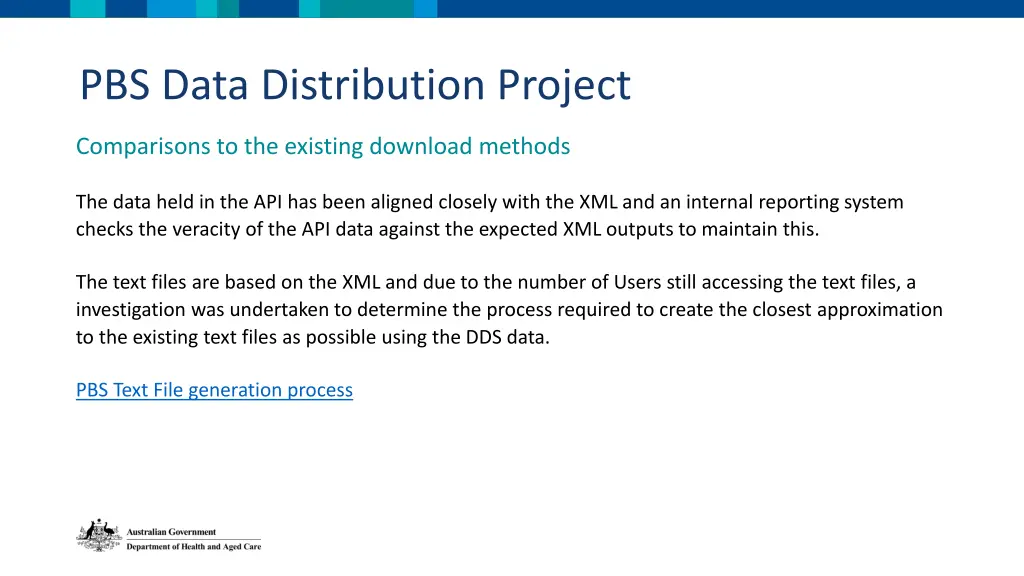 PBS Data Distribution Project

Comparisons to the existing download methods

The data held in the API has been aligned closely with the XML and an internal reporting system checks the veracity of the API data against the expected XML outputs to maintain this.

The text files are based on the XML and due to the number of Users still accessing the text files, a investigation was undertaken to determine the process required to create the closest approximation to the existing text files as possible using the DDS data.

PBS Text File generation process

Australian Government
Department of Health and Aged Care